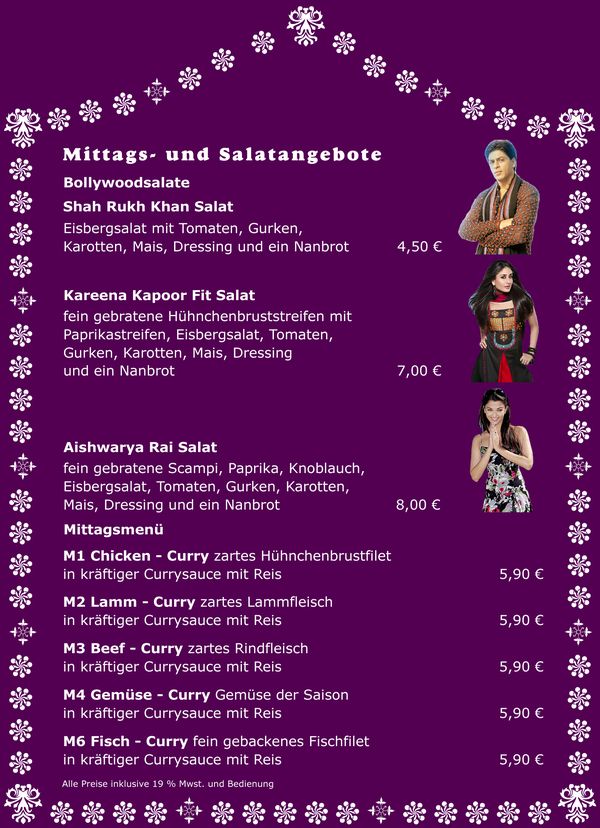 Mittags- und Salatangebote

Bollywoodsalate

Shah Rukh Khan Salat
Eisbergsalat mit Tomaten, Gurken, Karotten, Mais, Dressing und ein Nanbrot 4,50 €

Kareena Kapoor Fit Salat
fein gebratene Hühnchenbruststreifen mit Paprikastreifen, Eisbergsalat, Tomaten, Gurken, Karotten, Mais, Dressing und ein Nanbrot 7,00 €

Aishwarya Rai Salat
fein gebratene Scampi, Paprika, Knoblauch, Eisbergsalat, Tomaten, Gurken, Karotten, Mais, Dressing und ein Nanbrot 8,00 €

Mittagsmenü

M1 Chicken - Curry zartes Hühnchenbrustfilet in kräftiger Currysauce mit Reis 5,90 €

M2 Lamm - Curry zartes Lammfleisch in kräftiger Currysauce mit Reis 5,90 €

M3 Beef - Curry zartes Rindfleisch in kräftiger Currysauce mit Reis 5,90 €

M4 Gemüse - Curry Gemüse der Saison in kräftiger Currysauce mit Reis 5,90 €

M6 Fisch - Curry fein gebackenes Fischfilet in kräftiger Currysauce mit Reis 5,90 €

Alle Preise inklusive 19 % Mwst. und Bedienung